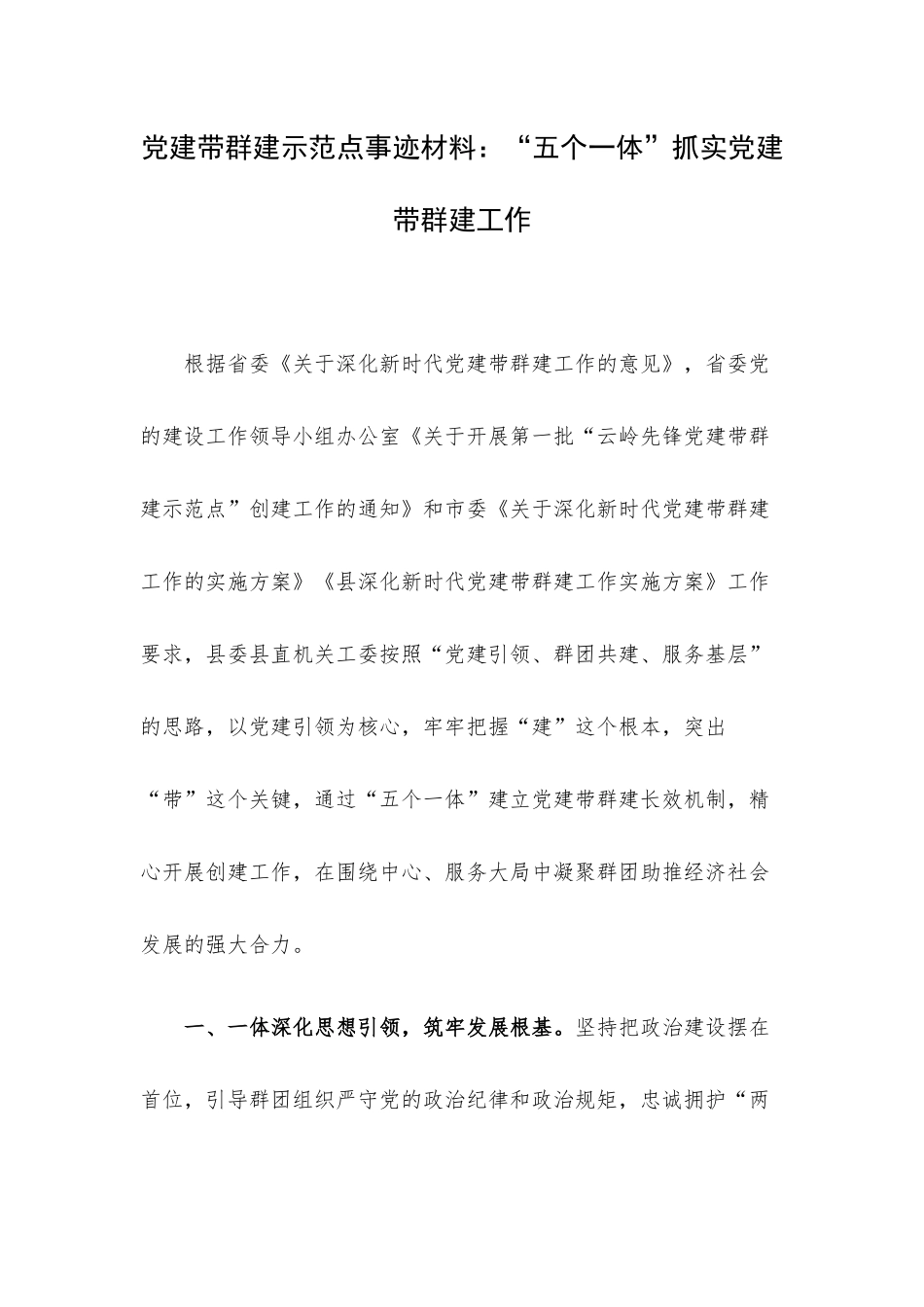 党建带群建示范点事迹材料：“五个一体”抓实党建带群建工作

根据省委《关于深化新时代党建带群建工作的意见》，省委党的建设工作领导小组办公室《关于开展第一批“云岭先锋党建带群建示范点”创建工作的通知》和市委《关于深化新时代党建带群建工作的实施方案》《县深化新时代党建带群建工作实施方案》工作要求，县委县直机关工委按照“党建引领、群团共建、服务基层”的思路，以党建引领为核心，牢牢把握“建”这个根本，突出“带”这个关键，通过“五个一体”建立党建带群建长效机制，精心开展创建工作，在围绕中心、服务大局中凝聚群团助推经济社会发展的强大合力。

一、一体深化思想引领，筑牢发展根基。坚持把政治建设摆在首位，引导群团组织严守党的政治纪律和政治规矩，忠诚拥护“两